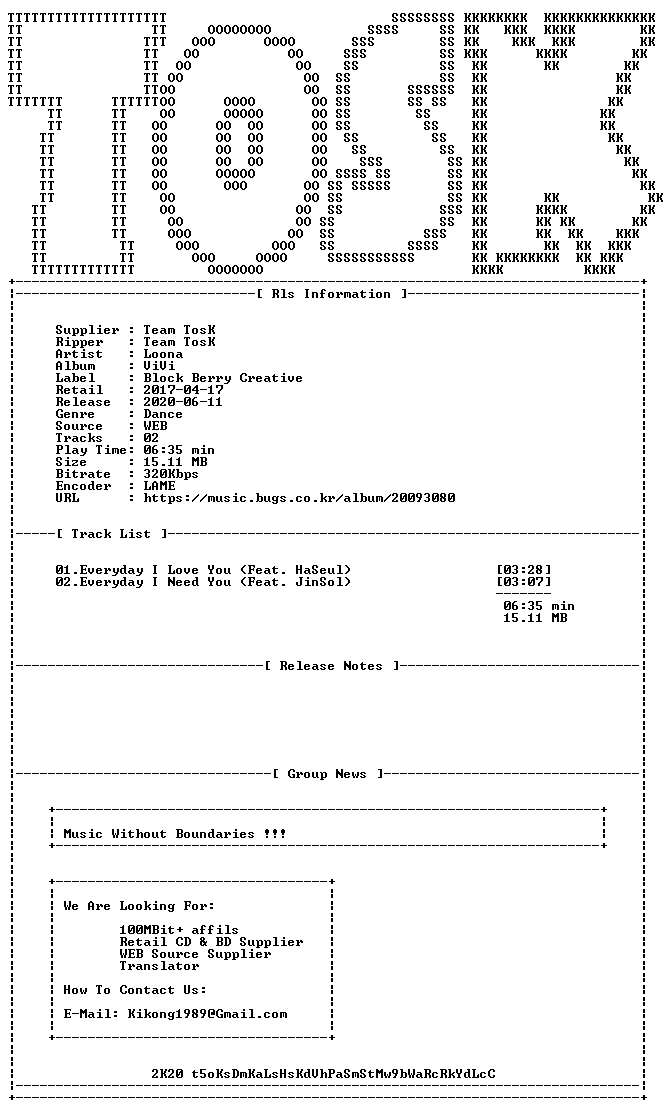 [ Rls Information ]

Supplier : Team TosK
Ripper : Team TosK
Artist : Loona
Album : ViVi
Label : Block Berry Creative
Retail : 2017-04-17
Release : 2020-06-11
Genre : Dance
Source : WEB
Tracks : 02
Play Time: 06:35 min
Size : 15.11 MB
Bitrate : 320Kbps
Encoder : LAME
URL : https://music.bugs.co.kr/album/20093080

[ Track List ]

01.Everyday I Love You (Feat. HaSeul) [03:28]
02.Everyday I Need You (Feat. JinSol) [03:07]

06:35 min
15.11 MB

[ Release Notes ]

[ Group News ]

Music Without Boundaries !!!

We Are Looking For:

100MBit+ affils
Retail CD & BD Supplier
WEB Source Supplier
Translator

How To Contact Us:

E-Mail: Kikong1989@Gmail.com

2K20 t5oKsDmKaLsHsKdVhPaSmStMw9bWaRcRkYdLcC